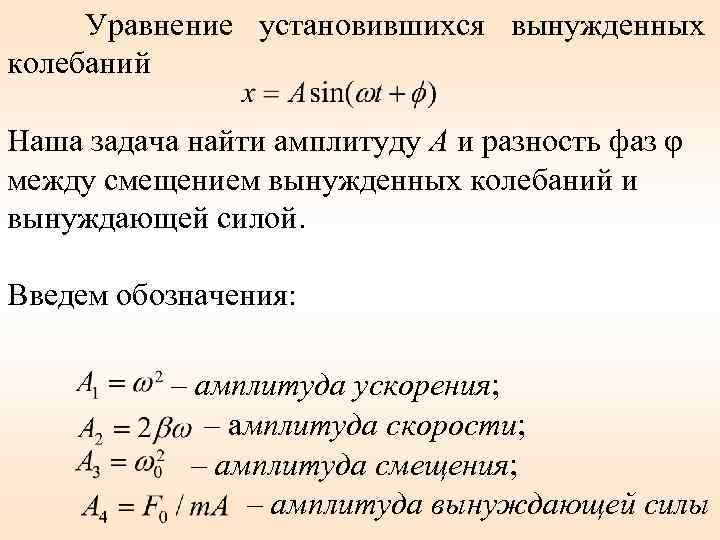 Уравнение установившихся вынужденных колебаний

$x = A\sin(\omega t + \phi)$

Наша задача найти амплитуду $A$ и разность фаз φ между смещением вынужденных колебаний и вынуждающей силой.

Введем обозначения:

$A_1 = \omega^2$ – амплитуда ускорения;

$A_2 = 2\beta\omega$ – амплитуда скорости;

$A_3 = \omega_0^2$ – амплитуда смещения;

$A_4 = F_0 / mA$ – амплитуда вынуждающей силы